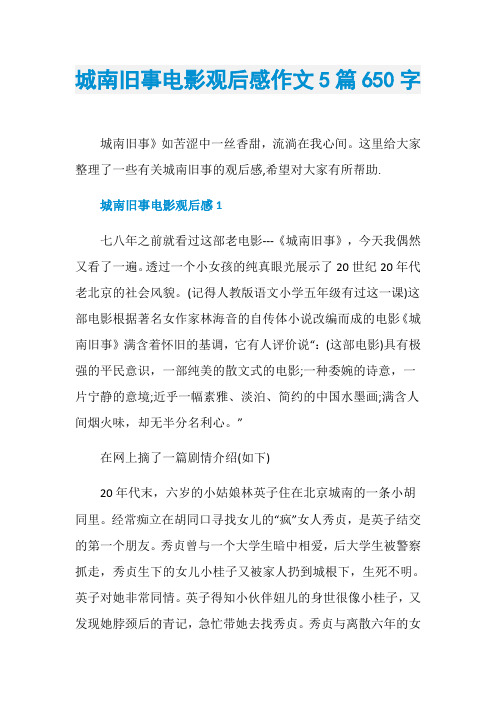 城南旧事电影观后感作文5篇650字

城南旧事》如苦涩中一丝香甜，流淌在我心间。这里给大家整理了一些有关城南旧事的观后感,希望对大家有所帮助.

城南旧事电影观后感1

七八年之前就看过这部老电影---《城南旧事》，今天我偶然又看了一遍。透过一个小女孩的纯真眼光展示了20世纪20年代老北京的社会风貌。(记得人教版语文小学五年级有过这一课)这部电影根据著名女作家林海音的自传体小说改编而成的电影《城南旧事》满含着怀旧的基调，它有人评价说“:(这部电影)具有极强的平民意识，一部纯美的散文式的电影;一种委婉的诗意，一片宁静的意境;近乎一幅素雅、淡泊、简约的中国水墨画;满含人间烟火味，却无半分名利心。”

在网上摘了一篇剧情介绍(如下)

20年代末，六岁的小姑娘林英子住在北京城南的一条小胡同里。经常痴立在胡同口寻找女儿的“疯”女人秀贞，是英子结交的第一个朋友。秀贞曾与一个大学生暗中相爱，后大学生被警察抓走，秀贞生下的女儿小桂子又被家人扔到城根下，生死不明。英子对她非常同情。英子得知小伙伴妞儿的身世很像小桂子，又发现她脖颈后的青记，急忙带她去找秀贞。秀贞与离散六年的女